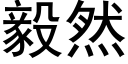 毅然